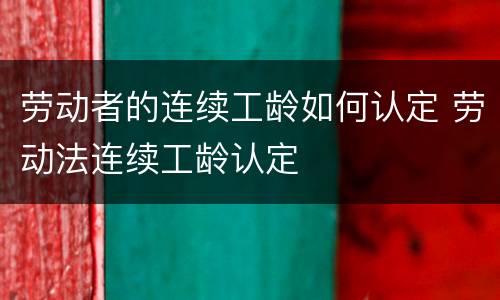 劳动者的连续工龄如何认定 劳动法连续工龄认定